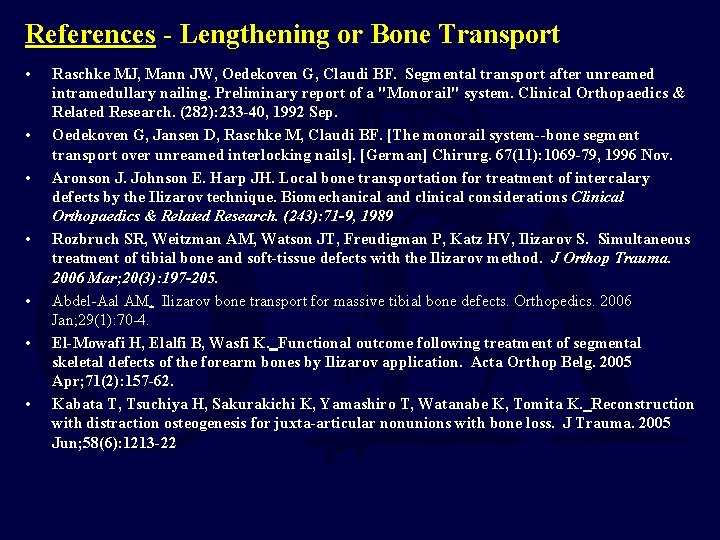 References - Lengthening or Bone Transport

• Raschke MJ, Mann JW, Oedekoven G, Claudi BF. Segmental transport after unreamed intramedullary nailing. Preliminary report of a "Monorail" system. Clinical Orthopaedics & Related Research. (282):233-40, 1992 Sep.

• Oedekoven G, Jansen D, Raschke M, Claudi BF. [The monorail system--bone segment transport over unreamed interlocking nails]. [German] Chirurg. 67(11):1069-79, 1996 Nov.

• Aronson J. Johnson E. Harp JH. Local bone transportation for treatment of intercalary defects by the Ilizarov technique. Biomechanical and clinical considerations Clinical Orthopaedics & Related Research. (243):71-9, 1989

• Rozbruch SR, Weitzman AM, Watson JT, Freudigman P, Katz HV, Ilizarov S. Simultaneous treatment of tibial bone and soft-tissue defects with the Ilizarov method. J Orthop Trauma. 2006 Mar;20(3):197-205.

• Abdel-Aal AM. Ilizarov bone transport for massive tibial bone defects. Orthopedics. 2006 Jan;29(1):70-4.

• El-Mowafi H, Elalfi B, Wasfi K. Functional outcome following treatment of segmental skeletal defects of the forearm bones by Ilizarov application. Acta Orthop Belg. 2005 Apr;71(2):157-62.

• Kabata T, Tsuchiya H, Sakurakichi K, Yamashiro T, Watanabe K, Tomita K. Reconstruction with distraction osteogenesis for juxta-articular nonunions with bone loss. J Trauma. 2005 Jun;58(6):1213-22